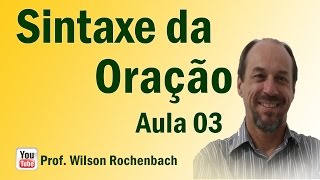 Sintaxe da Oração

Aula 03

You Tube Prof. Wilson Rochenbach